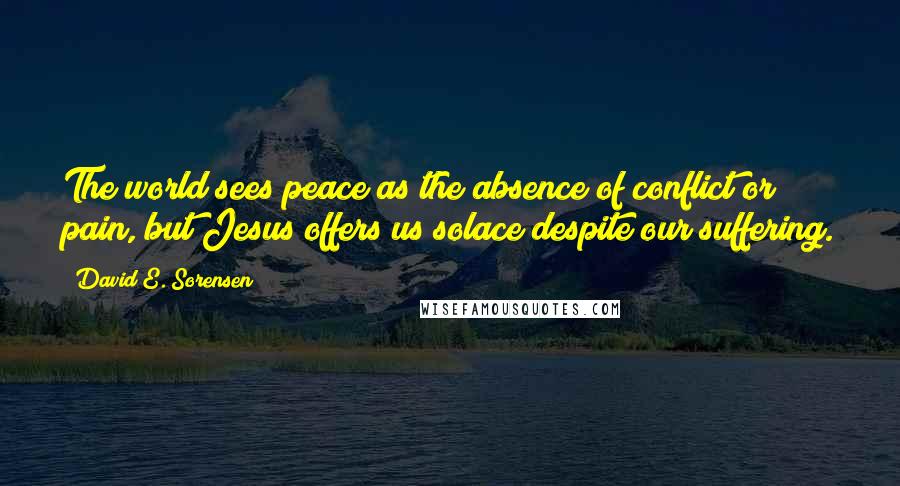 The world sees peace as the absence of conflict or pain, but Jesus offers us solace despite our suffering.

David E. Sorensen

WISEFAMOUSQUOTES.COM